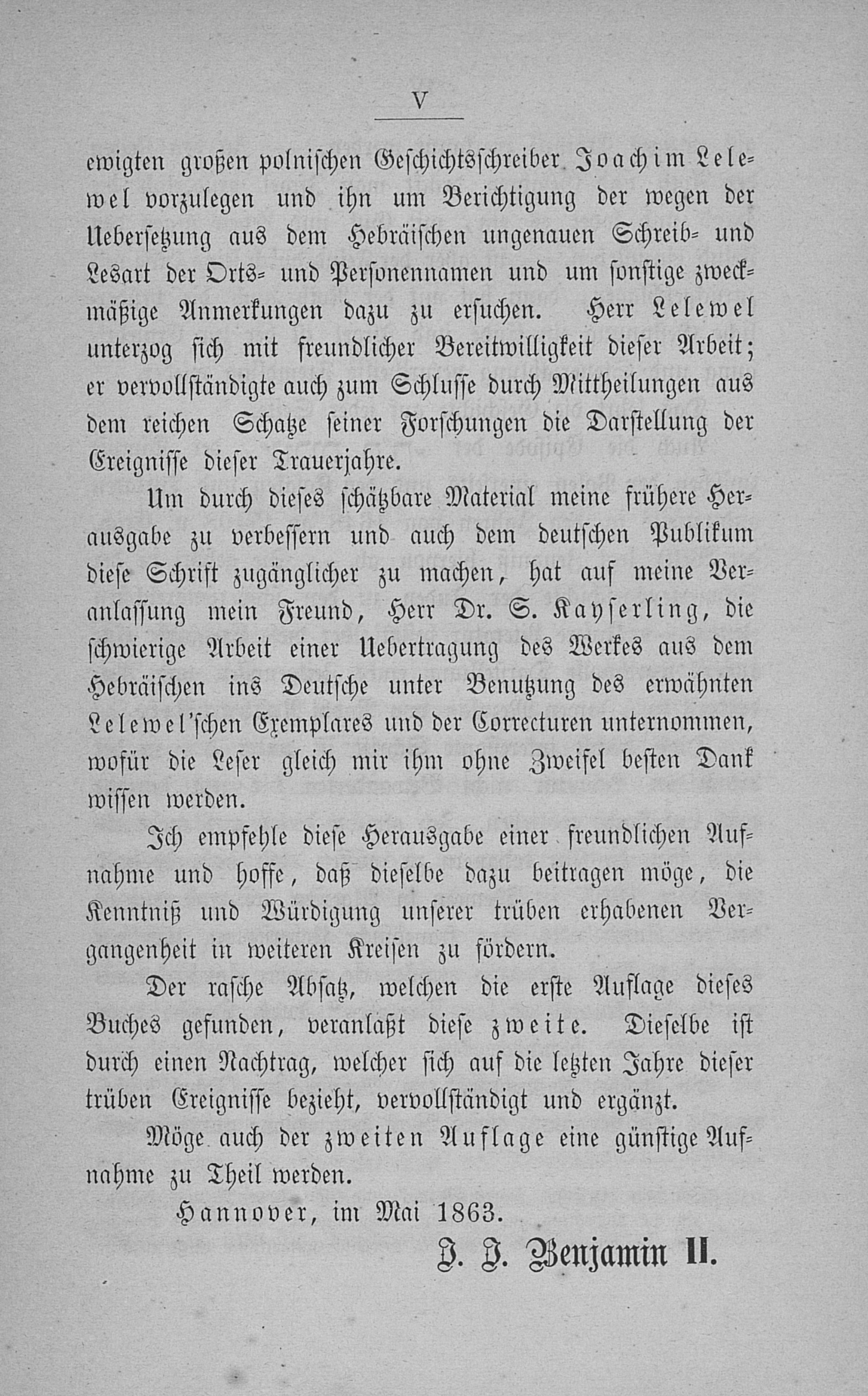 V

ewigten großen polnischen Geschichtsschreiber Joachim Lelewel vorzulegen und ihn um Berichtigung der wegen der Uebersetzung aus dem Hebräischen ungenauen Schreib- und Lesart der Orts- und Personennamen und um sonstige zweckmäßige Anmerkungen dazu zu ersuchen. Herr Lelewel unterzog sich mit freundlicher Bereitwilligkeit dieser Arbeit; er vervollständigte auch zum Schlusse durch Mittheilungen aus dem reichen Schatze seiner Forschungen die Darstellung der Ereignisse dieser Trauerjahre.

Um durch dieses schätzbare Material meine frühere Herausgabe zu verbessern und auch dem deutschen Publikum diese Schrift zugänglicher zu machen, hat auf meine Veranlassung mein Freund, Herr Dr. S. Kayserling, die schwierige Arbeit einer Uebertragung des Werkes aus dem Hebräischen ins Deutsche unter Benutzung des erwähnten Lelewel'schen Exemplares und der Correcturen unternommen, wofür die Leser gleich mir ihm ohne Zweifel besten Dank wissen werden.

Ich empfehle diese Herausgabe einer freundlichen Aufnahme und hoffe, daß dieselbe dazu beitragen möge, die Kenntniß und Würdigung unserer trüben erhabenen Vergangenheit in weiteren Kreisen zu fördern.

Der rasche Absatz, welchen die erste Auflage dieses Buches gefunden, veranlaßt diese zweite. Dieselbe ist durch einen Nachtrag, welcher sich auf die letzten Jahre dieser trüben Ereignisse bezieht, vervollständigt und ergänzt.

Möge auch der zweiten Auflage eine günstige Aufnahme zu Theil werden.

Hannover, im Mai 1863.

J. J. Benjamin II.